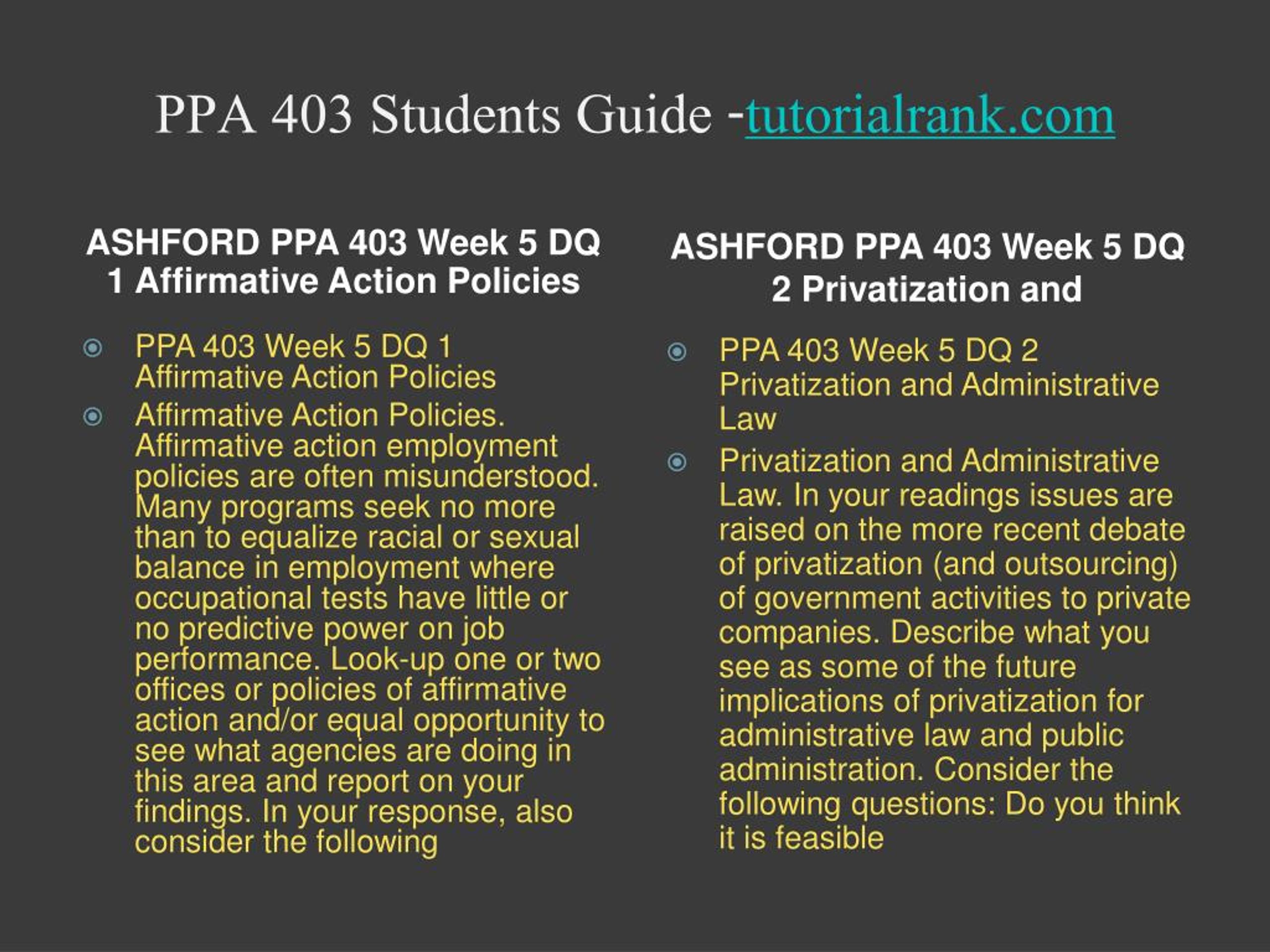 PPA 403 Students Guide -tutorialrank.com

ASHFORD PPA 403 Week 5 DQ 1 Affirmative Action Policies

PPA 403 Week 5 DQ 1 Affirmative Action Policies

Affirmative Action Policies. Affirmative action employment policies are often misunderstood. Many programs seek no more than to equalize racial or sexual balance in employment where occupational tests have little or no predictive power on job performance. Look-up one or two offices or policies of affirmative action and/or equal opportunity to see what agencies are doing in this area and report on your findings. In your response, also consider the following

ASHFORD PPA 403 Week 5 DQ 2 Privatization and

PPA 403 Week 5 DQ 2 Privatization and Administrative Law

Privatization and Administrative Law. In your readings issues are raised on the more recent debate of privatization (and outsourcing) of government activities to private companies. Describe what you see as some of the future implications of privatization for administrative law and public administration. Consider the following questions: Do you think it is feasible